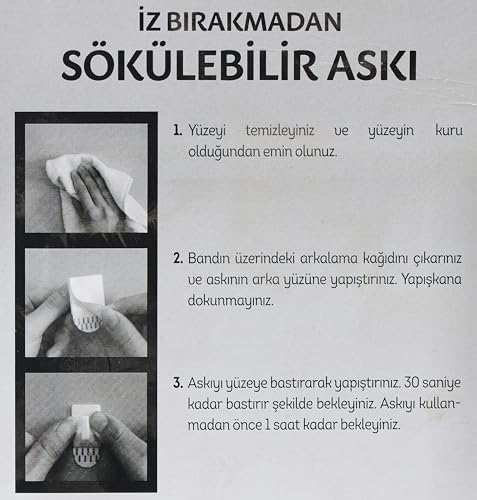 İZ BIRAKMADAN
SÖKÜLEBİLİR ASKI

1. Yüzeyi temizleyiniz ve yüzeyin kuru olduğundan emin olunuz.

2. Bandın üzerindeki arkalama kağıdını çıkarınız ve askının arka yüzüne yapıştırınız. Yapışkana dokunmayınız.

3. Askıyı yüzeye bastırarak yapıştırınız. 30 saniye kadar bastırır şekilde bekleyiniz. Askıyı kullanmadan önce 1 saat kadar bekleyiniz.